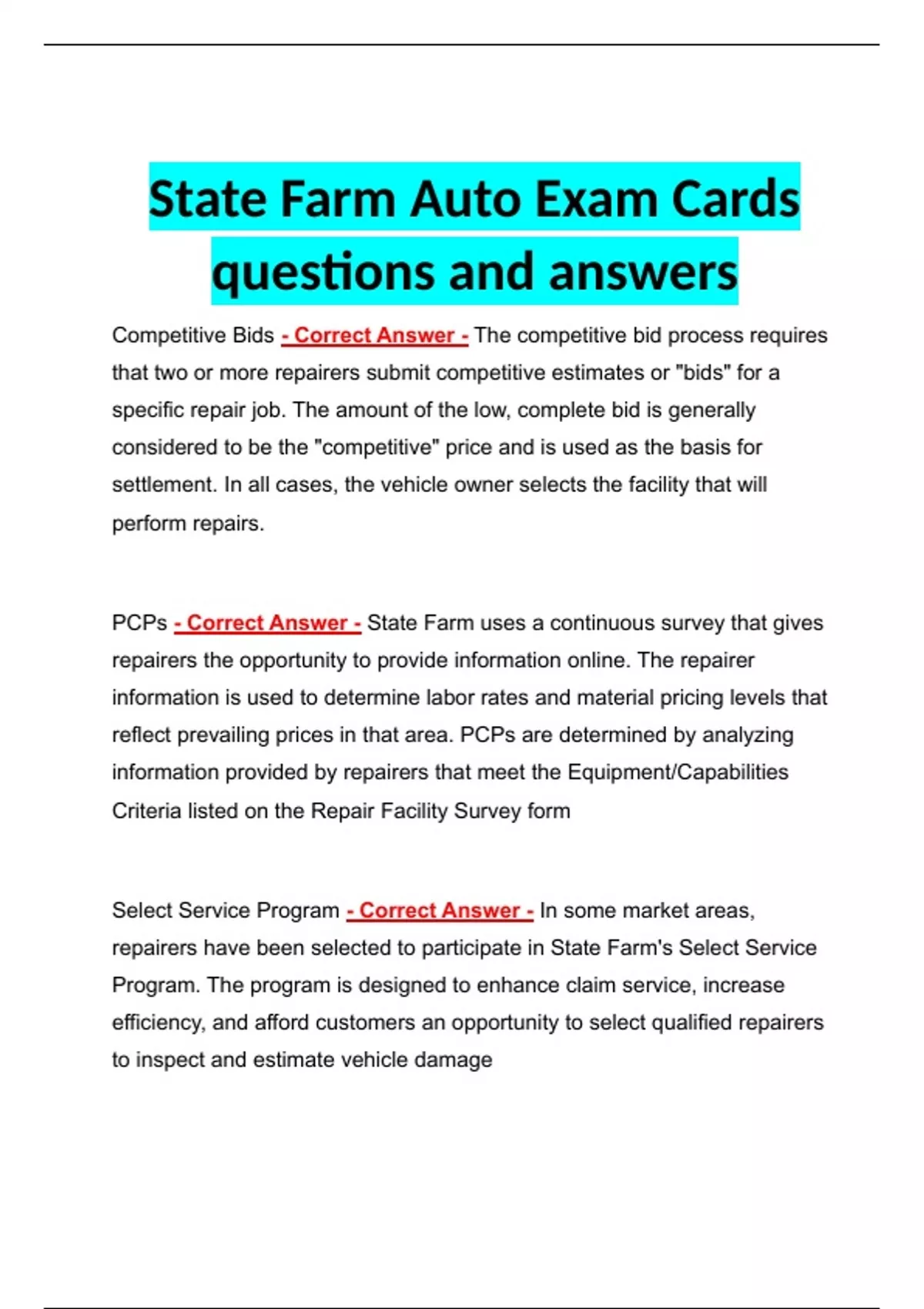 State Farm Auto Exam Cards questions and answers

Competitive Bids - Correct Answer - The competitive bid process requires that two or more repairers submit competitive estimates or "bids" for a specific repair job. The amount of the low, complete bid is generally considered to be the "competitive" price and is used as the basis for settlement. In all cases, the vehicle owner selects the facility that will perform repairs.

PCPs - Correct Answer - State Farm uses a continuous survey that gives repairers the opportunity to provide information online. The repairer information is used to determine labor rates and material pricing levels that reflect prevailing prices in that area. PCPs are determined by analyzing information provided by repairers that meet the Equipment/Capabilities Criteria listed on the Repair Facility Survey form

Select Service Program - Correct Answer - In some market areas, repairers have been selected to participate in State Farm's Select Service Program. The program is designed to enhance claim service, increase efficiency, and afford customers an opportunity to select qualified repairers to inspect and estimate vehicle damage